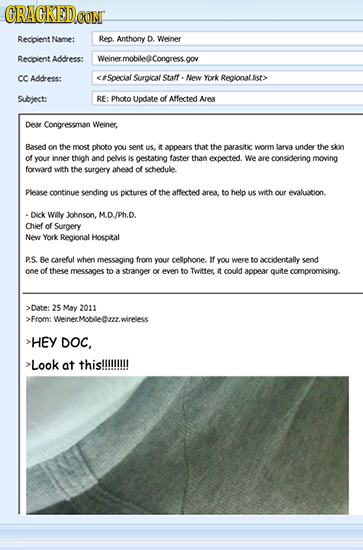 CRACKED.COM

Recipient Name: Rep. Anthony D. Weiner

Recipient Address: Weiner.mobile@Congress.gov

CC Address: <#Special Surgical Staff - New York Regional.list>

Subject: RE: Photo Update of Affected Area

Dear Congressman Weiner,

Based on the most photo you sent us, it appears that the parasitic worm larva under the skin of your inner thigh and pelvis is gestating faster than expected. We are considering moving forward with the surgery ahead of schedule.

Please continue sending us pictures of the affected area, to help us with our evaluation.

- Dick Willy Johnson, M.D./Ph.D.
Chief of Surgery
New York Regional Hospital

P.S. Be careful when messaging from your cellphone. If you were to accidentally send one of these messages to a stranger or even to Twitter, it could appear quite compromising.

>Date: 25 May 2011
>From: Weiner.Mobile@zzz.wireless

>HEY DOC,

>Look at this!!!!!!!!!